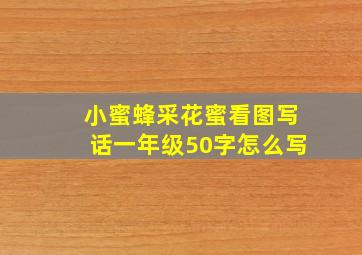 小蜜蜂采花蜜看图写话一年级50字怎么写